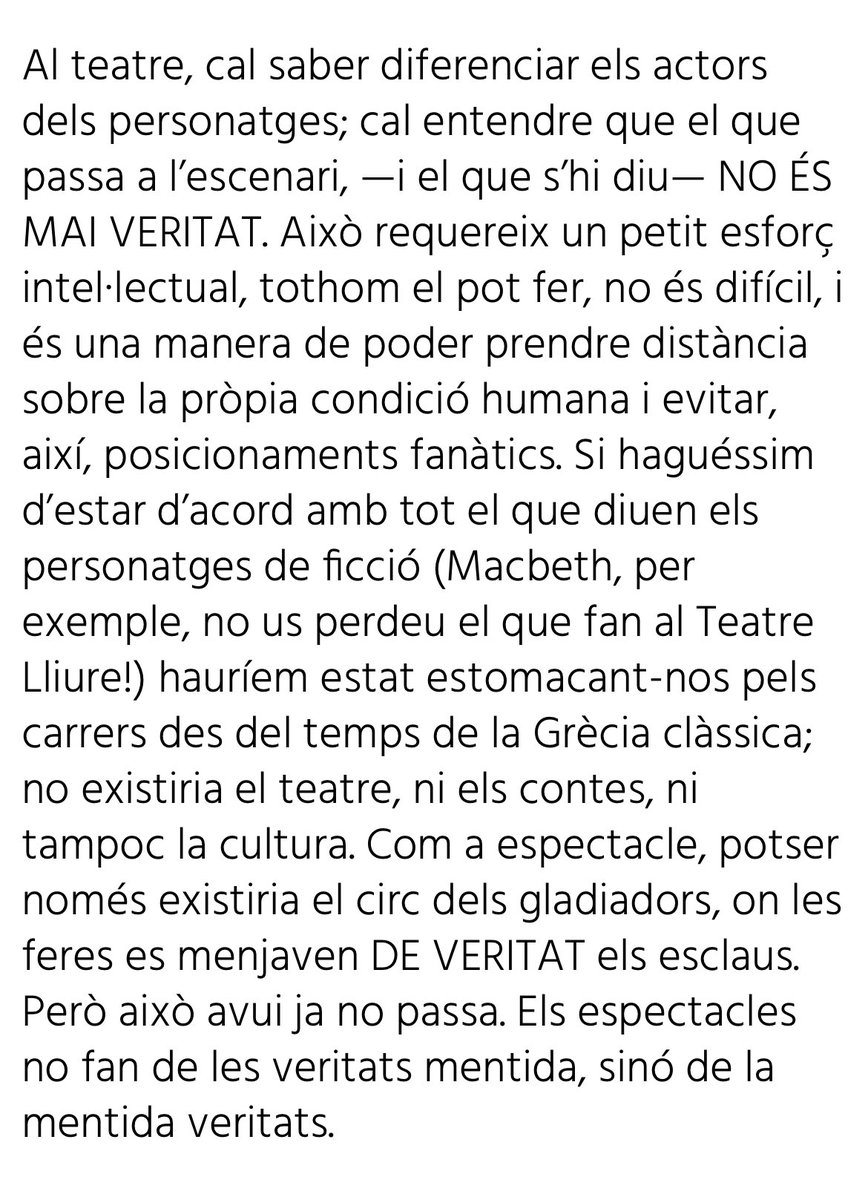 Al teatre, cal saber diferenciar els actors dels personatges; cal entendre que el que passa a l'escenari, —i el que s'hi diu— NO ÉS MAI VERITAT. Això requereix un petit esforç intel·lectual, tothom el pot fer, no és difícil, i és una manera de poder prendre distància sobre la pròpia condició humana i evitar, així, posicionaments fanàtics. Si haguéssim d'estar d'acord amb tot el que diuen els personatges de ficció (Macbeth, per exemple, no us perdeu el que fan al Teatre Lliure!) hauríem estat estomacant-nos pels carrers des del temps de la Grècia clàssica; no existiria el teatre, ni els contes, ni tampoc la cultura. Com a espectacle, potser només existiria el circ dels gladiadors, on les feres es menjaven DE VERITAT els esclaus. Però això avui ja no passa. Els espectacles no fan de les veritats mentida, sinó de la mentida veritats.